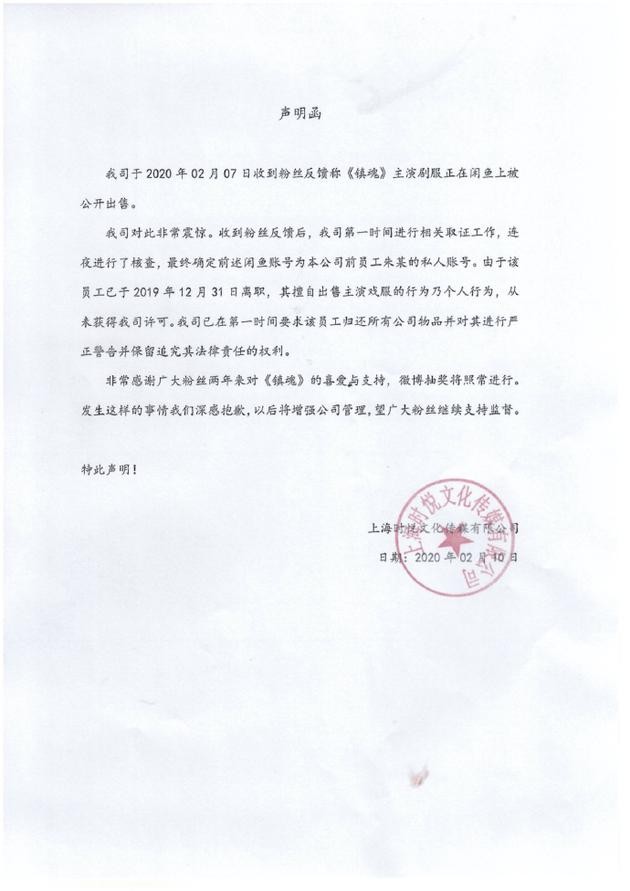 声明函

我司于 2020 年 02 月 07 日收到粉丝反馈称《镇魂》主演剧服正在闲鱼上被公开出售。

我司对此非常震惊。收到粉丝反馈后，我司第一时间进行相关取证工作，连夜进行了核查，最终确定前述闲鱼账号为本公司前员工朱某的私人账号。由于该员工已于 2019 年 12 月 31 日离职，其擅自出售主演戏服的行为乃个人行为，从未获得我司许可。我司已在第一时间要求该员工归还所有公司物品并对其进行严正警告并保留追究其法律责任的权利。

非常感谢广大粉丝两年来对《镇魂》的喜爱与支持，微博抽奖将照常进行。发生这样的事情我们深感抱歉，以后将增强公司管理，望广大粉丝继续支持监督。

特此声明！

上海时悦文化传媒有限公司
日期：2020 年 02 月 10 日

上海时悦文化传媒有限公司